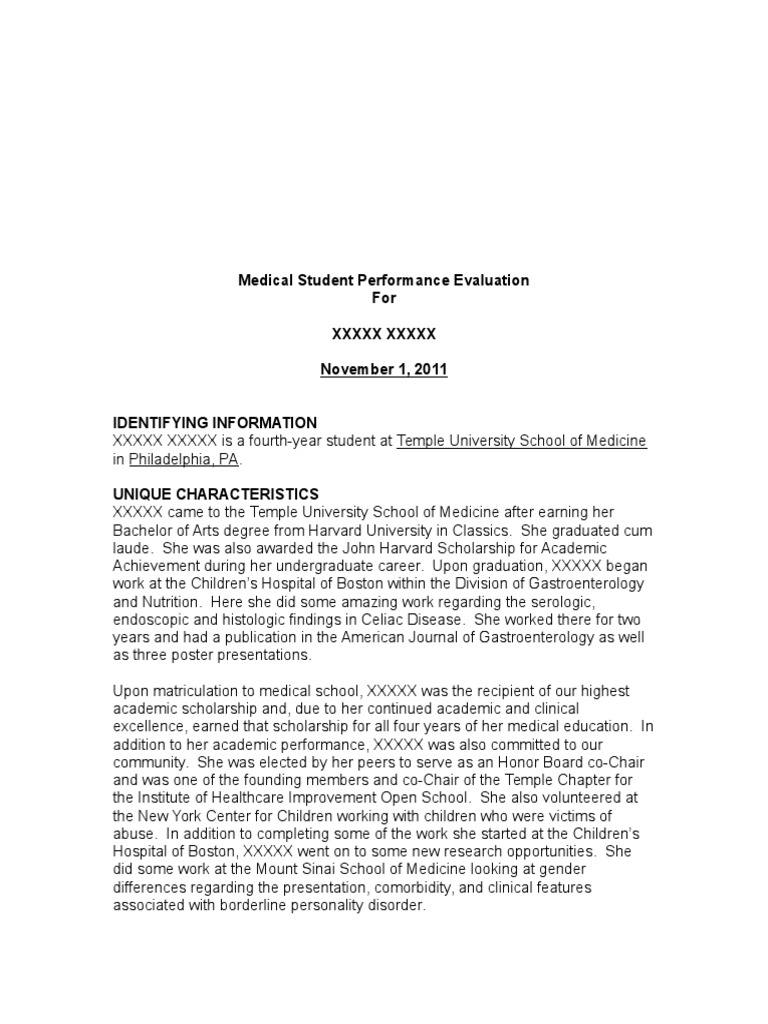 Medical Student Performance Evaluation
For

XXXXX XXXXX

November 1, 2011

IDENTIFYING INFORMATION
XXXXX XXXXX is a fourth-year student at Temple University School of Medicine in Philadelphia, PA.

UNIQUE CHARACTERISTICS
XXXXX came to the Temple University School of Medicine after earning her Bachelor of Arts degree from Harvard University in Classics. She graduated cum laude. She was also awarded the John Harvard Scholarship for Academic Achievement during her undergraduate career. Upon graduation, XXXXX began work at the Children's Hospital of Boston within the Division of Gastroenterology and Nutrition. Here she did some amazing work regarding the serologic, endoscopic and histologic findings in Celiac Disease. She worked there for two years and had a publication in the American Journal of Gastroenterology as well as three poster presentations.

Upon matriculation to medical school, XXXXX was the recipient of our highest academic scholarship and, due to her continued academic and clinical excellence, earned that scholarship for all four years of her medical education. In addition to her academic performance, XXXXX was also committed to our community. She was elected by her peers to serve as an Honor Board co-Chair and was one of the founding members and co-Chair of the Temple Chapter for the Institute of Healthcare Improvement Open School. She also volunteered at the New York Center for Children working with children who were victims of abuse. In addition to completing some of the work she started at the Children's Hospital of Boston, XXXXX went on to some new research opportunities. She did some work at the Mount Sinai School of Medicine looking at gender differences regarding the presentation, comorbidity, and clinical features associated with borderline personality disorder.